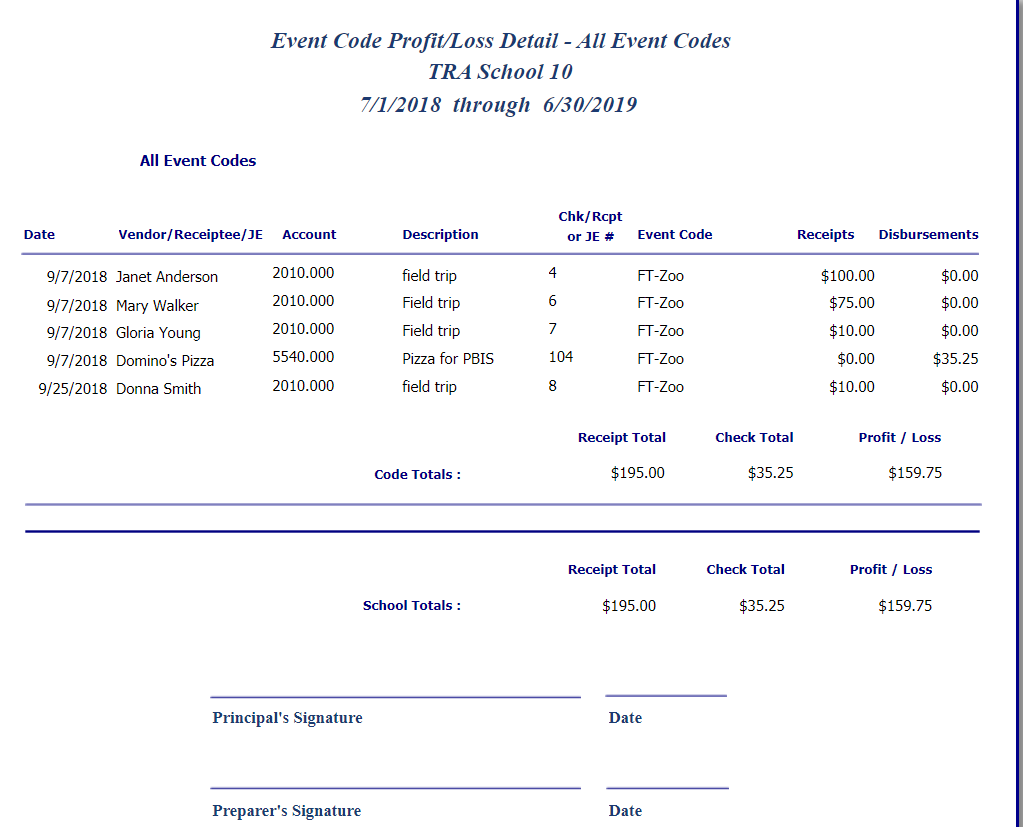 Event Code Profit/Loss Detail - All Event Codes
TRA School 10
7/1/2018 through 6/30/2019

All Event Codes

| Date | Vendor/Receiptee/JE | Account | Description | Chk/Rcpt or JE # | Event Code | Receipts | Disbursements |
|---|---|---|---|---|---|---|---|
| 9/7/2018 | Janet Anderson | 2010.000 | field trip | 4 | FT-Zoo | $100.00 | $0.00 |
| 9/7/2018 | Mary Walker | 2010.000 | Field trip | 6 | FT-Zoo | $75.00 | $0.00 |
| 9/7/2018 | Gloria Young | 2010.000 | Field trip | 7 | FT-Zoo | $10.00 | $0.00 |
| 9/7/2018 | Domino's Pizza | 5540.000 | Pizza for PBIS | 104 | FT-Zoo | $0.00 | $35.25 |
| 9/25/2018 | Donna Smith | 2010.000 | field trip | 8 | FT-Zoo | $10.00 | $0.00 |

| | Receipt Total | Check Total | Profit / Loss |
|---|---|---|---|
| Code Totals : | $195.00 | $35.25 | $159.75 |

| | Receipt Total | Check Total | Profit / Loss |
|---|---|---|---|
| School Totals : | $195.00 | $35.25 | $159.75 |

Principal's Signature Date

Preparer's Signature Date